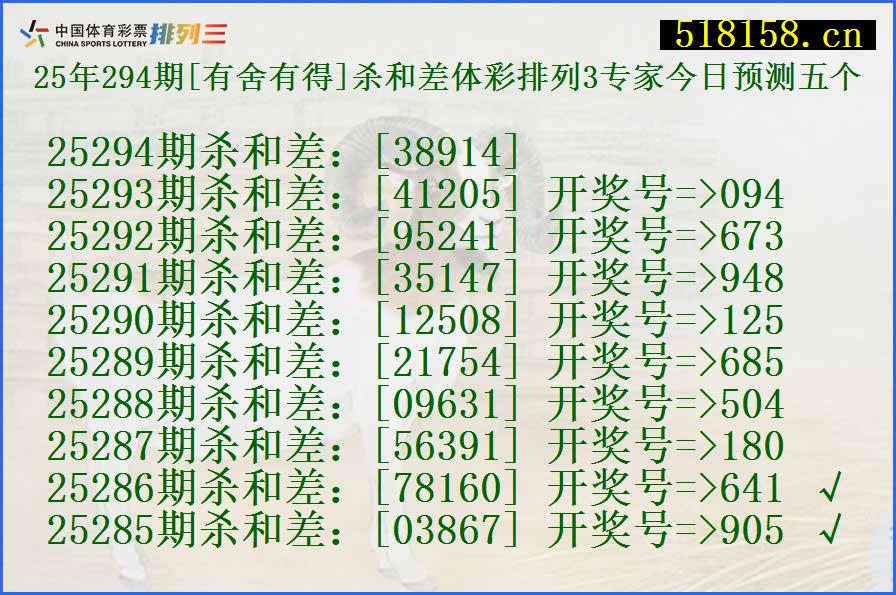 中国体育彩票 CHINA SPORTS LOTTERY 排列三

518158.cn

25年294期[有舍有得]杀和差体彩排列3专家今日预测五个

25294期杀和差：[38914]
25293期杀和差：[41205] 开奖号=>094
25292期杀和差：[95241] 开奖号=>673
25291期杀和差：[35147] 开奖号=>948
25290期杀和差：[12508] 开奖号=>125
25289期杀和差：[21754] 开奖号=>685
25288期杀和差：[09631] 开奖号=>504
25287期杀和差：[56391] 开奖号=>180
25286期杀和差：[78160] 开奖号=>641 √
25285期杀和差：[03867] 开奖号=>905 √